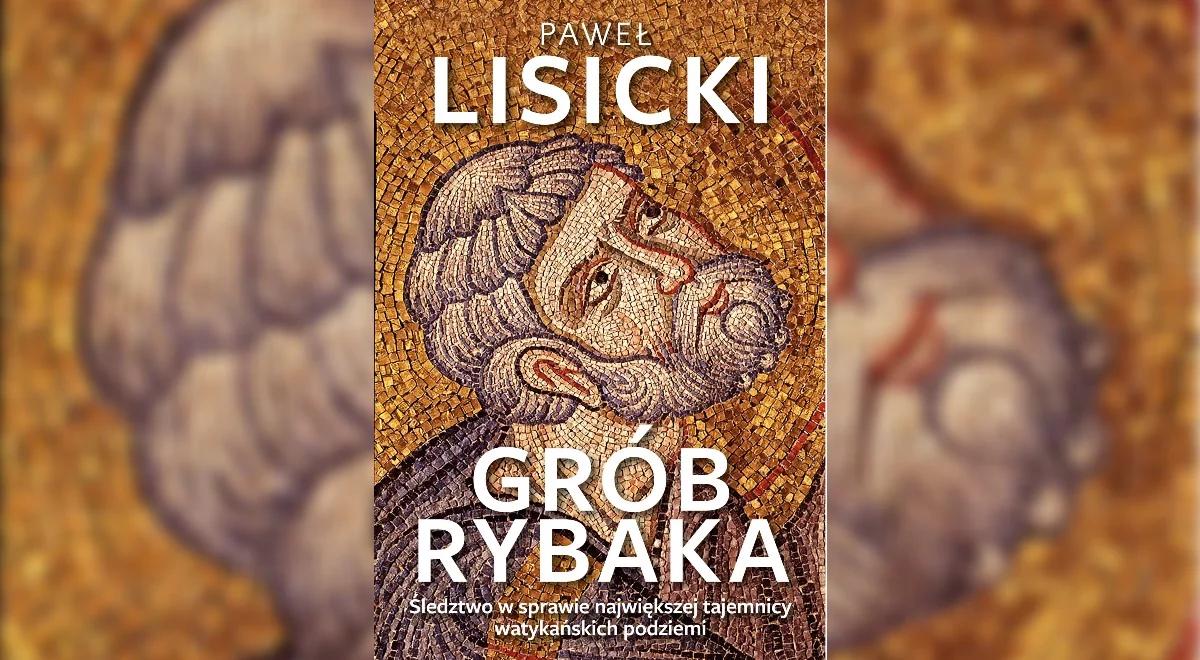 PAWEŁ
LISICKI

GRÓB
RYBAKA

Śledztwo w sprawie największej tajemnicy watykańskich podziemi